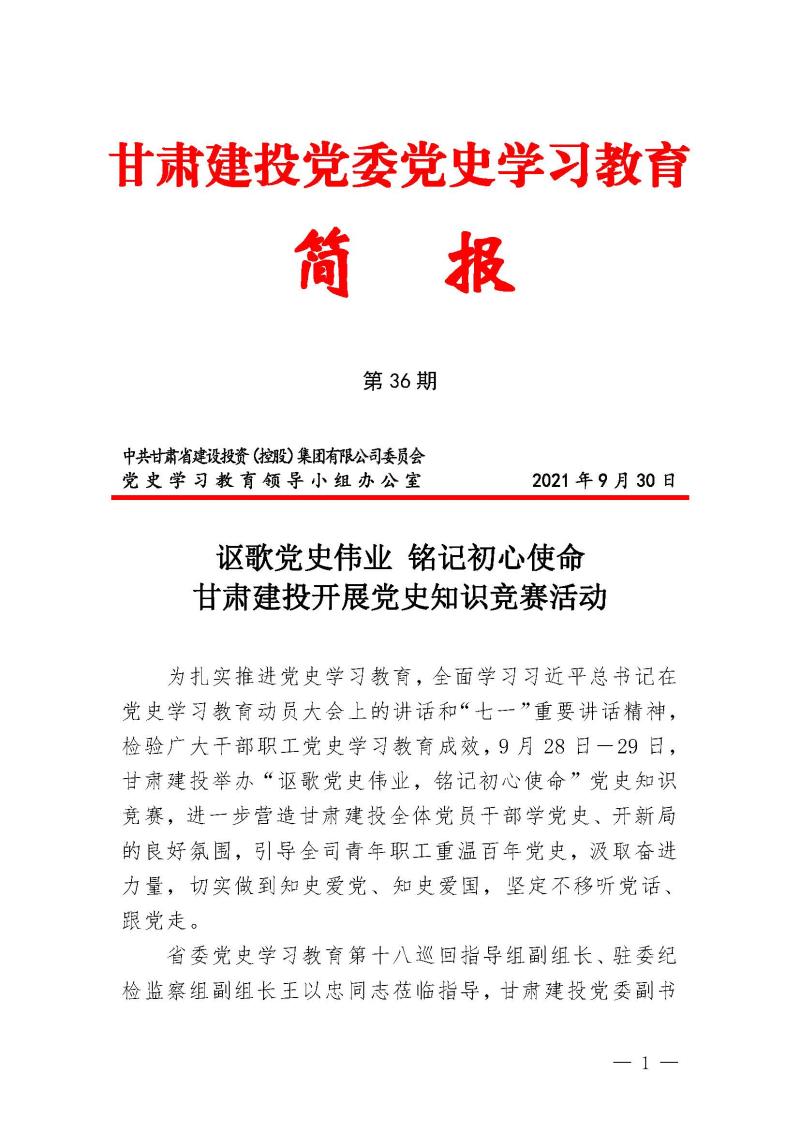 甘肃建投党委党史学习教育

简　报

第 36 期

中共甘肃省建设投资(控股)集团有限公司委员会
党史学习教育领导小组办公室　　2021 年 9 月 30 日

讴歌党史伟业 铭记初心使命
甘肃建投开展党史知识竞赛活动

为扎实推进党史学习教育，全面学习习近平总书记在党史学习教育动员大会上的讲话和“七一”重要讲话精神，检验广大干部职工党史学习教育成效，9 月 28 日—29 日，甘肃建投举办“讴歌党史伟业，铭记初心使命”党史知识竞赛，进一步营造甘肃建投全体党员干部学党史、开新局的良好氛围，引导全司青年职工重温百年党史，汲取奋进力量，切实做到知史爱党、知史爱国，坚定不移听党话、跟党走。

省委党史学习教育第十八巡回指导组副组长、驻委纪检监察组副组长王以忠同志莅临指导，甘肃建投党委副书

— 1 —